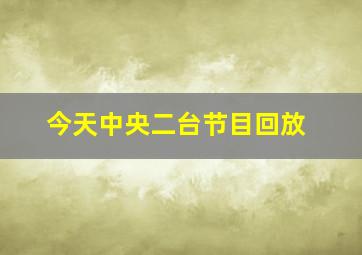 今天中央二台节目回放